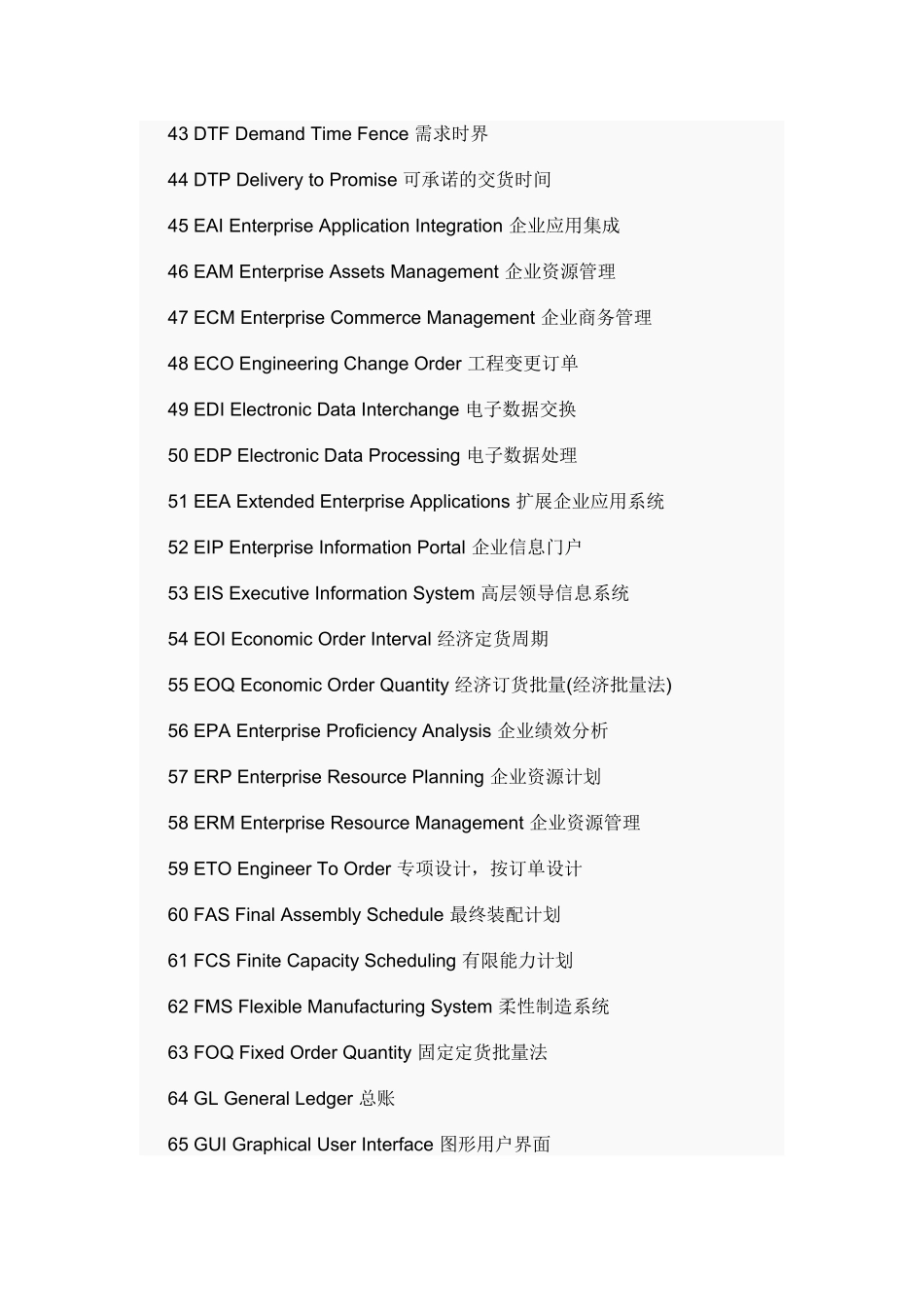 43 DTF Demand Time Fence 需求时界

44 DTP Delivery to Promise 可承诺的交货时间

45 EAI Enterprise Application Integration 企业应用集成

46 EAM Enterprise Assets Management 企业资源管理

47 ECM Enterprise Commerce Management 企业商务管理

48 ECO Engineering Change Order 工程变更订单

49 EDI Electronic Data Interchange 电子数据交换

50 EDP Electronic Data Processing 电子数据处理

51 EEA Extended Enterprise Applications 扩展企业应用系统

52 EIP Enterprise Information Portal 企业信息门户

53 EIS Executive Information System 高层领导信息系统

54 EOI Economic Order Interval 经济定货周期

55 EOQ Economic Order Quantity 经济订货批量(经济批量法)

56 EPA Enterprise Proficiency Analysis 企业绩效分析

57 ERP Enterprise Resource Planning 企业资源计划

58 ERM Enterprise Resource Management 企业资源管理

59 ETO Engineer To Order 专项设计，按订单设计

60 FAS Final Assembly Schedule 最终装配计划

61 FCS Finite Capacity Scheduling 有限能力计划

62 FMS Flexible Manufacturing System 柔性制造系统

63 FOQ Fixed Order Quantity 固定定货批量法

64 GL General Ledger 总账

65 GUI Graphical User Interface 图形用户界面